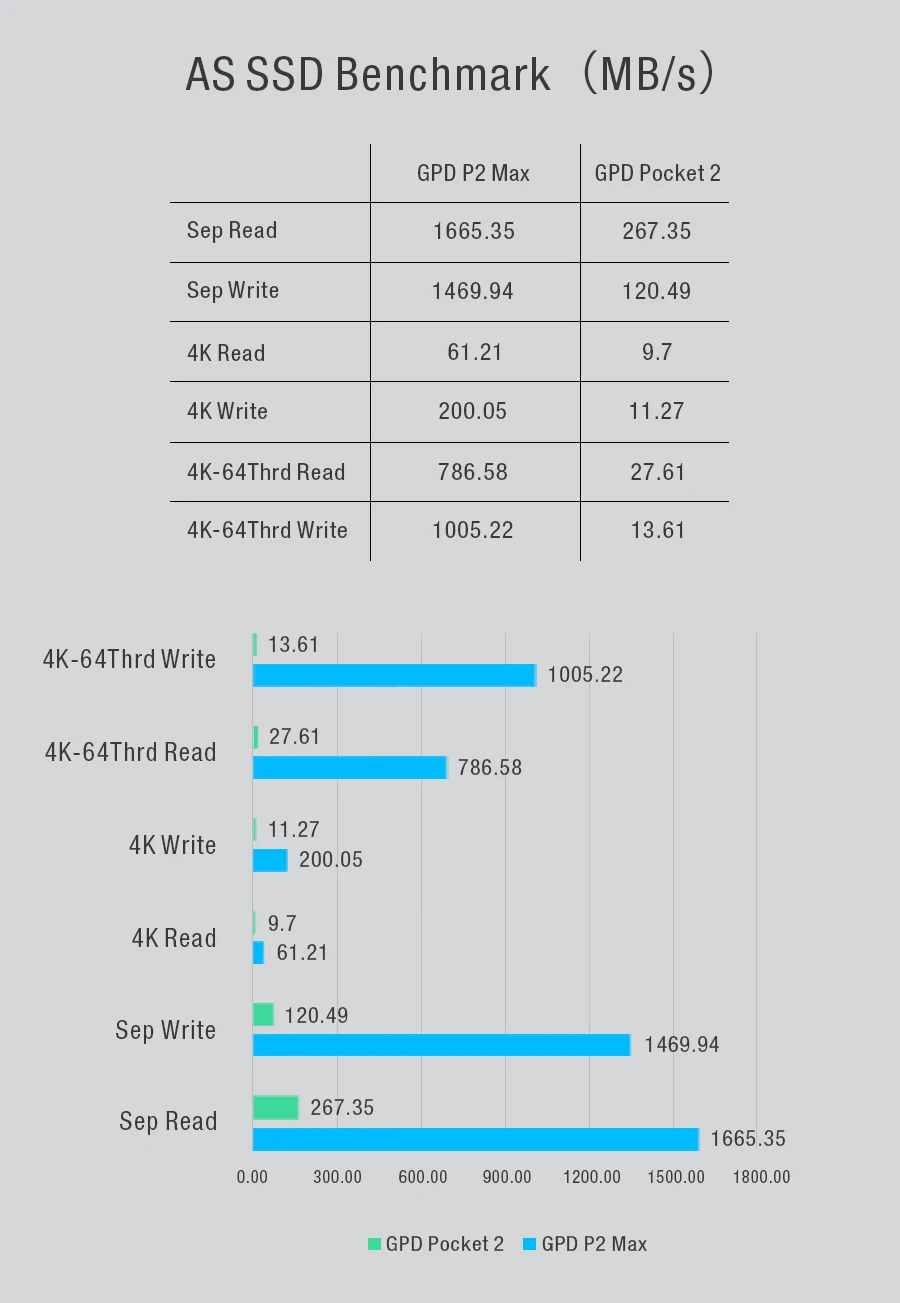 AS SSD Benchmark （MB/s）

| | GPD P2 Max | GPD Pocket 2 |
|---|---|---|
| Sep Read | 1665.35 | 267.35 |
| Sep Write | 1469.94 | 120.49 |
| 4K Read | 61.21 | 9.7 |
| 4K Write | 200.05 | 11.27 |
| 4K-64Thrd Read | 786.58 | 27.61 |
| 4K-64Thrd Write | 1005.22 | 13.61 |

4K-64Thrd Write
13.61
1005.22
4K-64Thrd Read
27.61
786.58
4K Write
11.27
200.05
4K Read
9.7
61.21
Sep Write
120.49
1469.94
Sep Read
267.35
1665.35

0.00 300.00 600.00 900.00 1200.00 1500.00 1800.00

GPD Pocket 2 GPD P2 Max